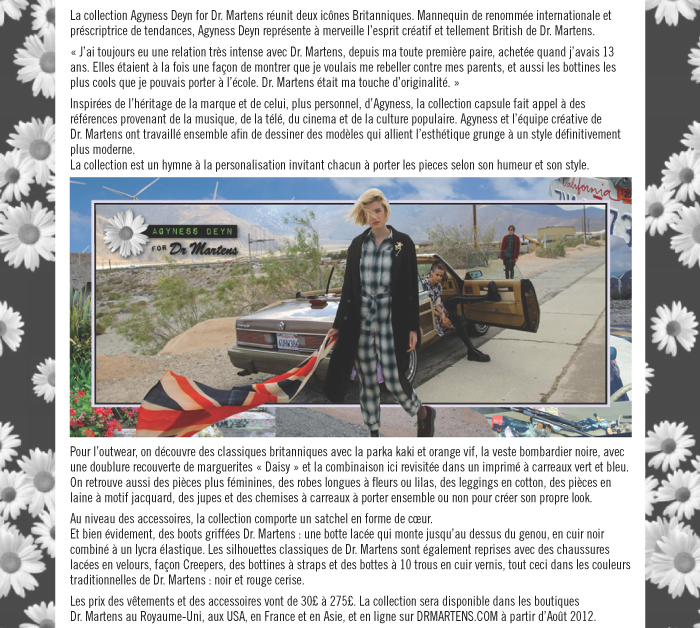 La collection Agyness Deyn for Dr. Martens réunit deux icônes Britanniques. Mannequin de renommée internationale et préscriptrice de tendances, Agyness Deyn représente à merveille l'esprit créatif et tellement British de Dr. Martens.

« J'ai toujours eu une relation très intense avec Dr. Martens, depuis ma toute première paire, achetée quand j'avais 13 ans. Elles étaient à la fois une façon de montrer que je voulais me rebeller contre mes parents, et aussi les bottines les plus cools que je pouvais porter à l'école. Dr. Martens était ma touche d'originalité. »

Inspirées de l'héritage de la marque et de celui, plus personnel, d'Agyness, la collection capsule fait appel à des références provenant de la musique, de la télé, du cinema et de la culture populaire. Agyness et l'équipe créative de Dr. Martens ont travaillé ensemble afin de dessiner des modèles qui allient l'esthétique grunge à un style définitivement plus moderne.
La collection est un hymne à la personalisation invitant chacun à porter les pieces selon son humeur et son style.

AGYNESS DEYN FOR Dr Martens

California

Pour l'outwear, on découvre des classiques britanniques avec la parka kaki et orange vif, la veste bombardier noire, avec une doublure recouverte de marguerites « Daisy » et la combinaison ici revisitée dans un imprimé à carreaux vert et bleu. On retrouve aussi des pièces plus féminines, des robes longues à fleurs ou lilas, des leggings en cotton, des pièces en laine à motif jacquard, des jupes et des chemises à carreaux à porter ensemble ou non pour créer son propre look.

Au niveau des accessoires, la collection comporte un satchel en forme de cœur.
Et bien évidement, des boots griffées Dr. Martens : une botte lacée qui monte jusqu'au dessus du genou, en cuir noir combiné à un lycra élastique. Les silhouettes classiques de Dr. Martens sont également reprises avec des chaussures lacées en velours, façon Creepers, des bottines à straps et des bottes à 10 trous en cuir vernis, tout ceci dans les couleurs traditionnelles de Dr. Martens : noir et rouge cerise.

Les prix des vêtements et des accessoires vont de 30£ à 275£. La collection sera disponible dans les boutiques Dr. Martens au Royaume-Uni, aux USA, en France et en Asie, et en ligne sur DRMARTENS.COM à partir d'Août 2012.